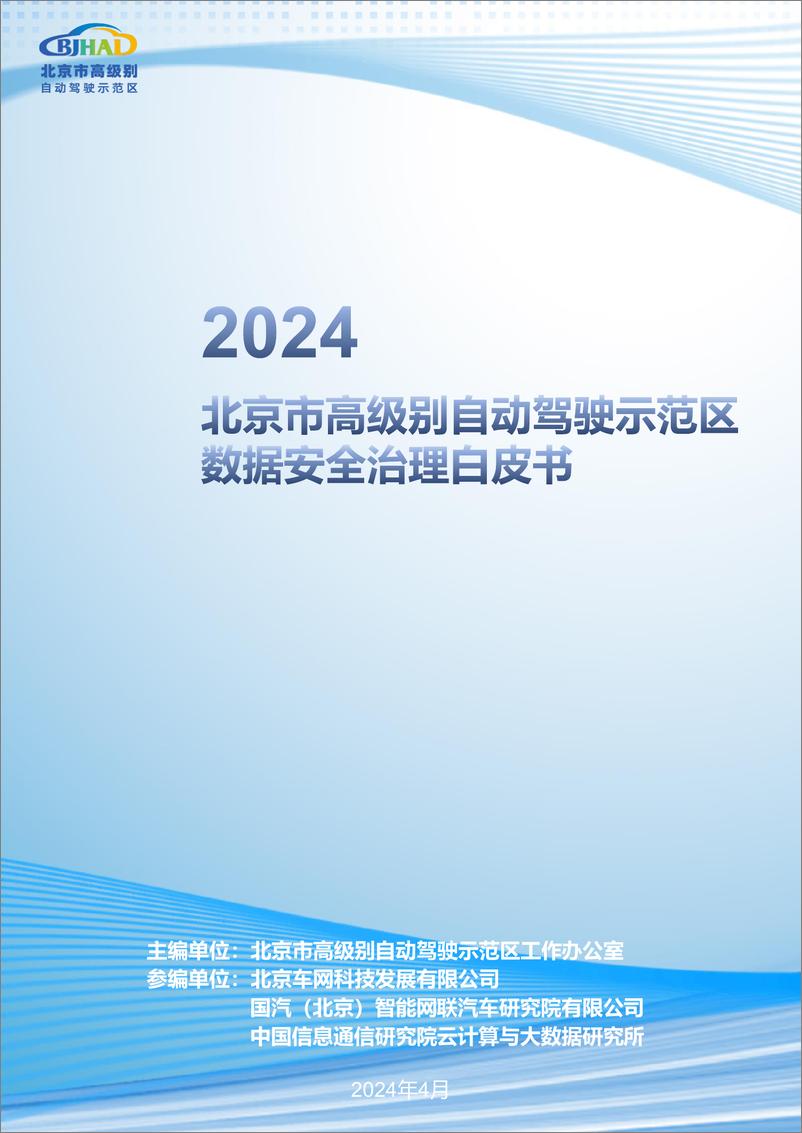 BJHAD
北京市高级别
自动驾驶示范区

2024
北京市高级别自动驾驶示范区
数据安全治理白皮书

主编单位：北京市高级别自动驾驶示范区工作办公室
参编单位：北京车网科技发展有限公司
国汽（北京）智能网联汽车研究院有限公司
中国信息通信研究院云计算与大数据研究所

2024年4月